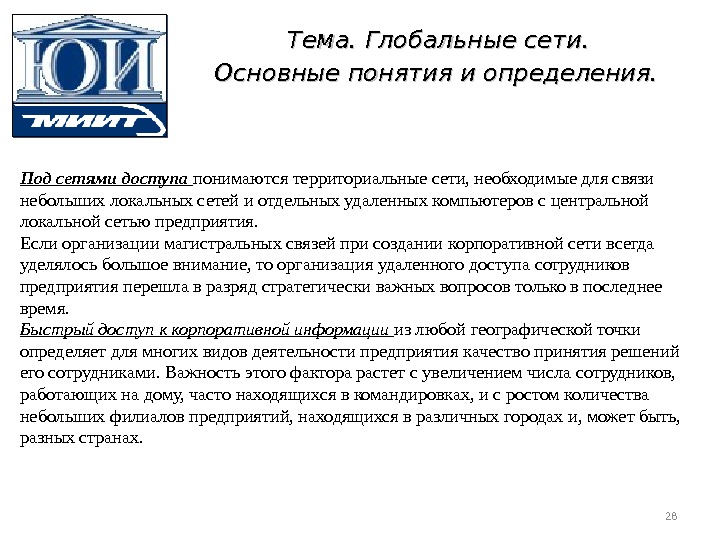 ЮИ
МИИТ

Тема. Глобальные сети.
Основные понятия и определения.

Под сетями доступа понимаются территориальные сети, необходимые для связи небольших локальных сетей и отдельных удаленных компьютеров с центральной локальной сетью предприятия.
Если организации магистральных связей при создании корпоративной сети всегда уделялось большое внимание, то организация удаленного доступа сотрудников предприятия перешла в разряд стратегически важных вопросов только в последнее время.
Быстрый доступ к корпоративной информации из любой географической точки определяет для многих видов деятельности предприятия качество принятия решений его сотрудниками. Важность этого фактора растет с увеличением числа сотрудников, работающих на дому, часто находящихся в командировках, и с ростом количества небольших филиалов предприятий, находящихся в различных городах и, может быть, разных странах.

28